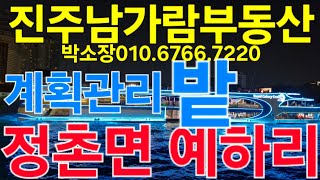 진주남가람부동산
박소장010.6766.7220
계획관리 밭
정촌면 예하리